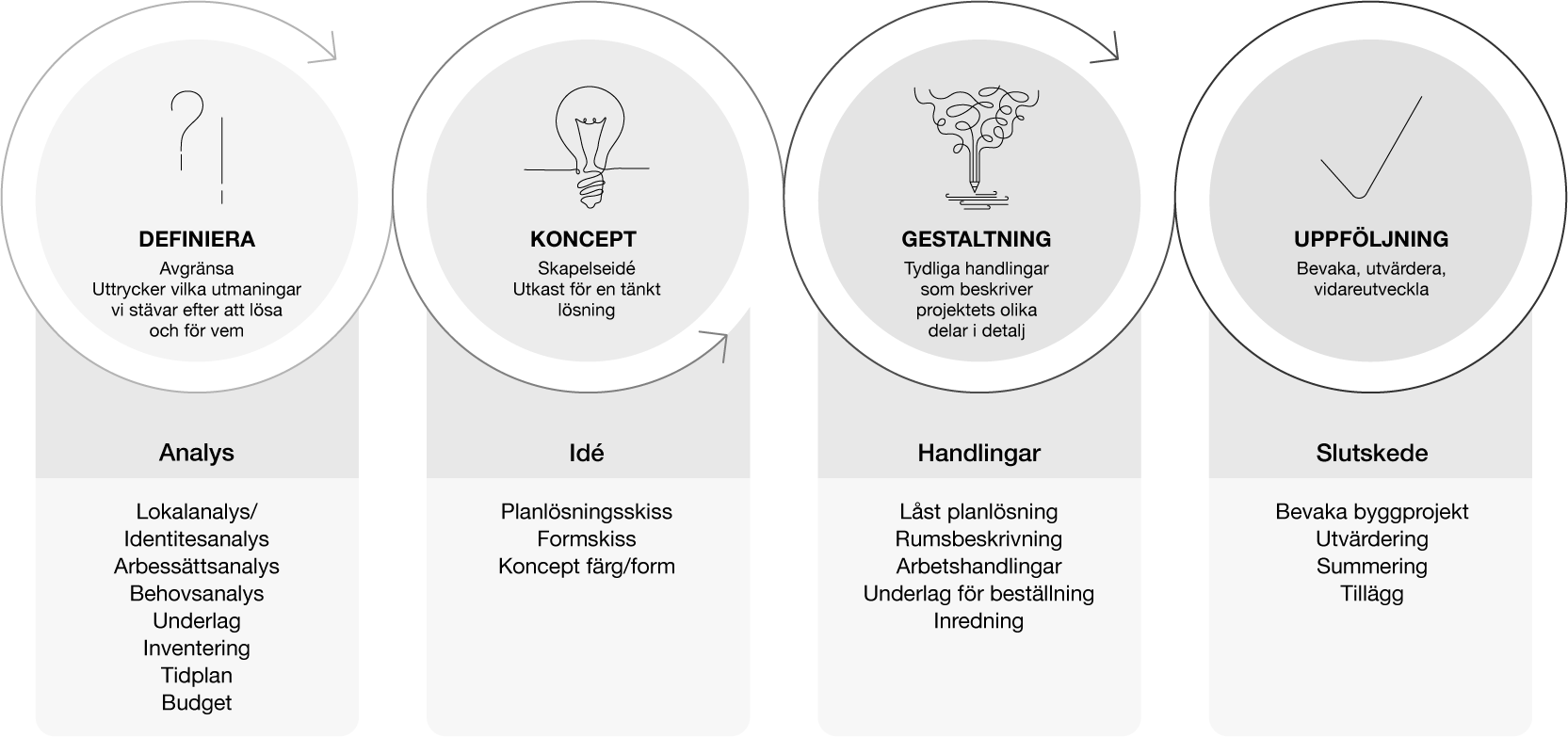 DEFINIERA
Avgränsa
Uttrycker vilka utmaningar vi stävar efter att lösa och för vem

Analys

Lokalanalys/
Identitesanalys
Arbessättsanalys
Behovsanalys
Underlag
Inventering
Tidplan
Budget

KONCEPT
Skapelseidé
Utkast för en tänkt lösning

Idé

Planlösningsskiss
Formskiss
Koncept färg/form

GESTALTNING
Tydliga handlingar som beskriver projektets olika delar i detalj

Handlingar

Låst planlösning
Rumsbeskrivning
Arbetshandlingar
Underlag för beställning
Inredning

UPPFÖLJNING
Bevaka, utvärdera, vidareutveckla

Slutskede

Bevaka byggprojekt
Utvärdering
Summering
Tillägg